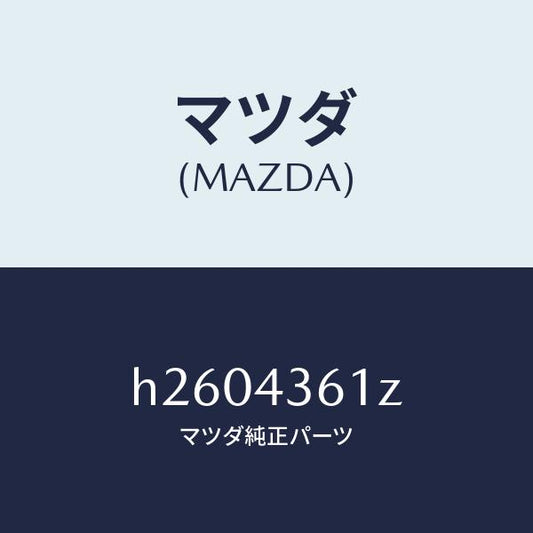 マツダ
(MAZDA)

h2604361z
マツダ純正パーツ